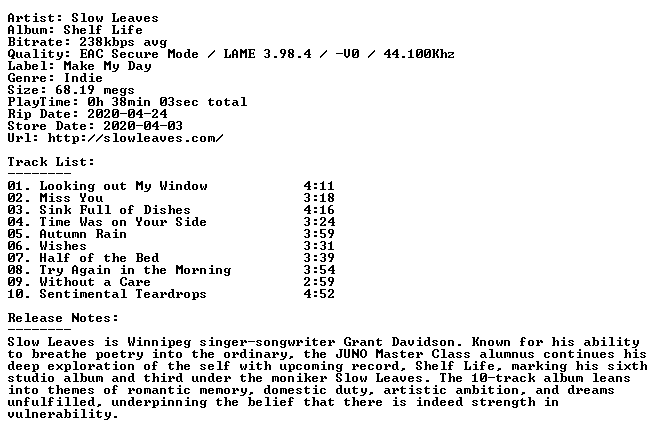 Artist: Slow Leaves
Album: Shelf Life
Bitrate: 238kbps avg
Quality: EAC Secure Mode / LAME 3.98.4 / -V0 / 44.100Khz
Label: Make My Day
Genre: Indie
Size: 68.19 megs
PlayTime: 0h 38min 03sec total
Rip Date: 2020-04-24
Store Date: 2020-04-03
Url: http://slowleaves.com/

Track List:
--------
01. Looking out My Window 4:11
02. Miss You 3:18
03. Sink Full of Dishes 4:16
04. Time Was on Your Side 3:24
05. Autumn Rain 3:59
06. Wishes 3:31
07. Half of the Bed 3:39
08. Try Again in the Morning 3:54
09. Without a Care 2:59
10. Sentimental Teardrops 4:52

Release Notes:
--------
Slow Leaves is Winnipeg singer-songwriter Grant Davidson. Known for his ability to breathe poetry into the ordinary, the JUNO Master Class alumnus continues his deep exploration of the self with upcoming record, Shelf Life, marking his sixth studio album and third under the moniker Slow Leaves. The 10-track album leans into themes of romantic memory, domestic duty, artistic ambition, and dreams unfulfilled, underpinning the belief that there is indeed strength in vulnerability.